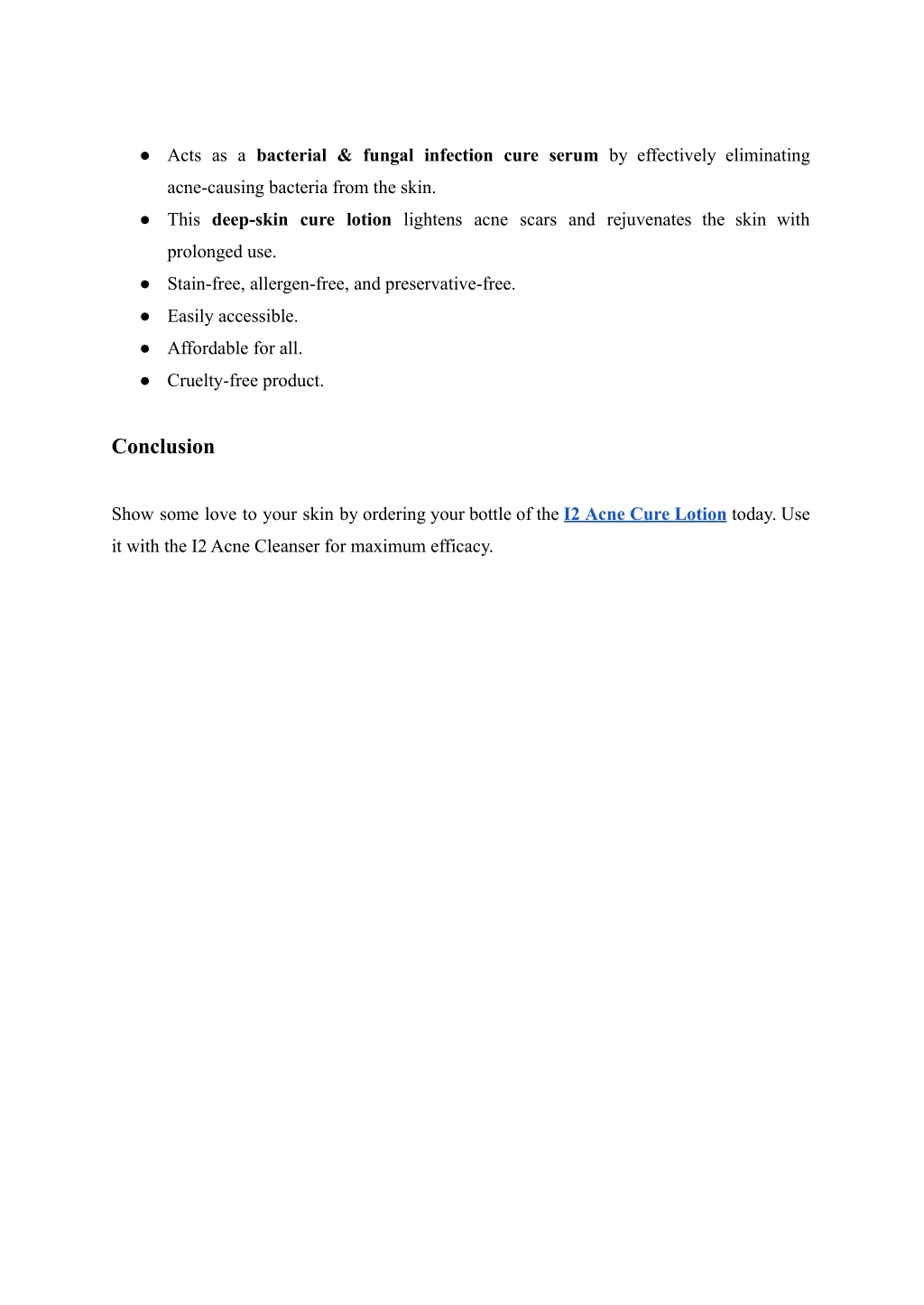 ● Acts as a bacterial & fungal infection cure serum by effectively eliminating acne-causing bacteria from the skin.
● This deep-skin cure lotion lightens acne scars and rejuvenates the skin with prolonged use.
● Stain-free, allergen-free, and preservative-free.
● Easily accessible.
● Affordable for all.
● Cruelty-free product.

Conclusion

Show some love to your skin by ordering your bottle of the I2 Acne Cure Lotion today. Use it with the I2 Acne Cleanser for maximum efficacy.